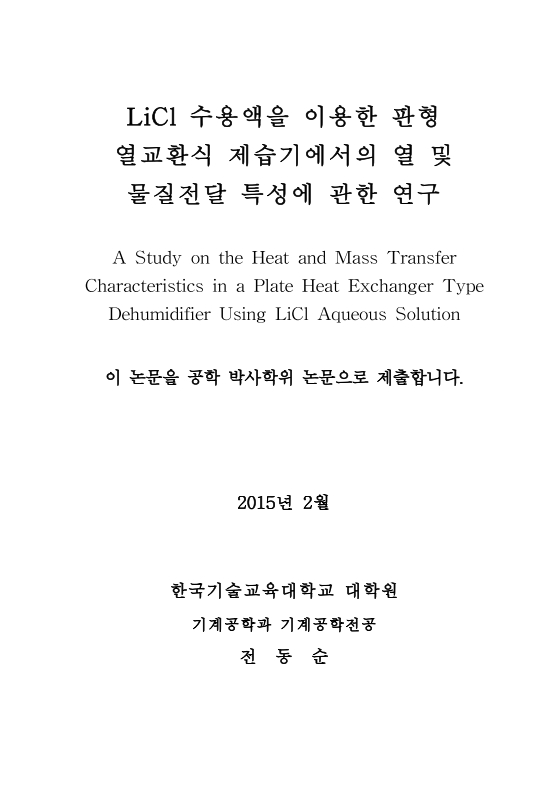 LiCl 수용액을 이용한 판형 열교환식 제습기에서의 열 및 물질전달 특성에 관한 연구

A Study on the Heat and Mass Transfer Characteristics in a Plate Heat Exchanger Type Dehumidifier Using LiCl Aqueous Solution

이 논문을 공학 박사학위 논문으로 제출합니다.

2015년 2월

한국기술교육대학교 대학원

기계공학과 기계공학전공

전 동 순